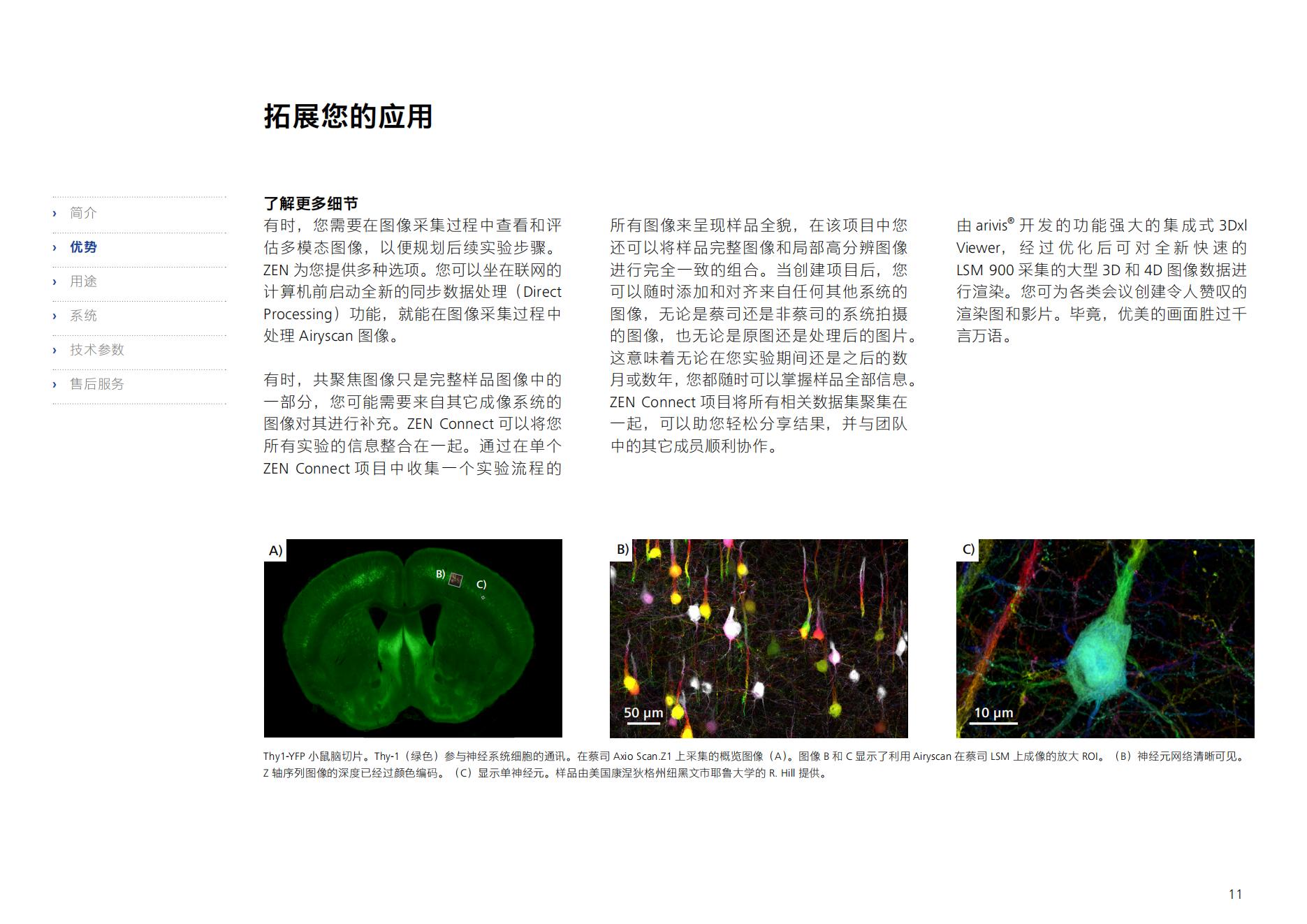 拓展您的应用

› 简介
› 优势
› 用途
› 系统
› 技术参数
› 售后服务

了解更多细节
有时，您需要在图像采集过程中查看和评估多模态图像，以便规划后续实验步骤。ZEN 为您提供多种选项。您可以坐在联网的计算机前启动全新的同步数据处理（Direct Processing）功能，就能在图像采集过程中处理 Airyscan 图像。

有时，共聚焦图像只是完整样品图像中的一部分，您可能需要来自其它成像系统的图像对其进行补充。ZEN Connect 可以将您所有实验的信息整合在一起。通过在单个 ZEN Connect 项目中收集一个实验流程的所有图像来呈现样品全貌，在该项目中您还可以将样品完整图像和局部高分辨图像进行完全一致的组合。当创建项目后，您可以随时添加和对齐来自任何其他系统的图像，无论是蔡司还是非蔡司的系统拍摄的图像，也无论是原图还是处理后的图片。这意味着无论在您实验期间还是之后的数月或数年，您都随时可以掌握样品全部信息。ZEN Connect 项目将所有相关数据集聚集在一起，可以助您轻松分享结果，并与团队中的其它成员顺利协作。

由 arivis® 开发的功能强大的集成式 3Dxl Viewer，经过优化后可对全新快速的 LSM 900 采集的大型 3D 和 4D 图像数据进行渲染。您可为各类会议创建令人赞叹的渲染图和影片。毕竟，优美的画面胜过千言万语。

A)
B)
C)
B)
50 μm
C)
10 μm

Thy1-YFP 小鼠脑切片。Thy-1（绿色）参与神经系统细胞的通讯。在蔡司 Axio Scan.Z1 上采集的概览图像（A）。图像 B 和 C 显示了利用 Airyscan 在蔡司 LSM 上成像的放大 ROI。（B）神经元网络清晰可见。Z 轴序列图像的深度已经过颜色编码。（C）显示单神经元。样品由美国康涅狄格州纽黑文市耶鲁大学的 R. Hill 提供。

11